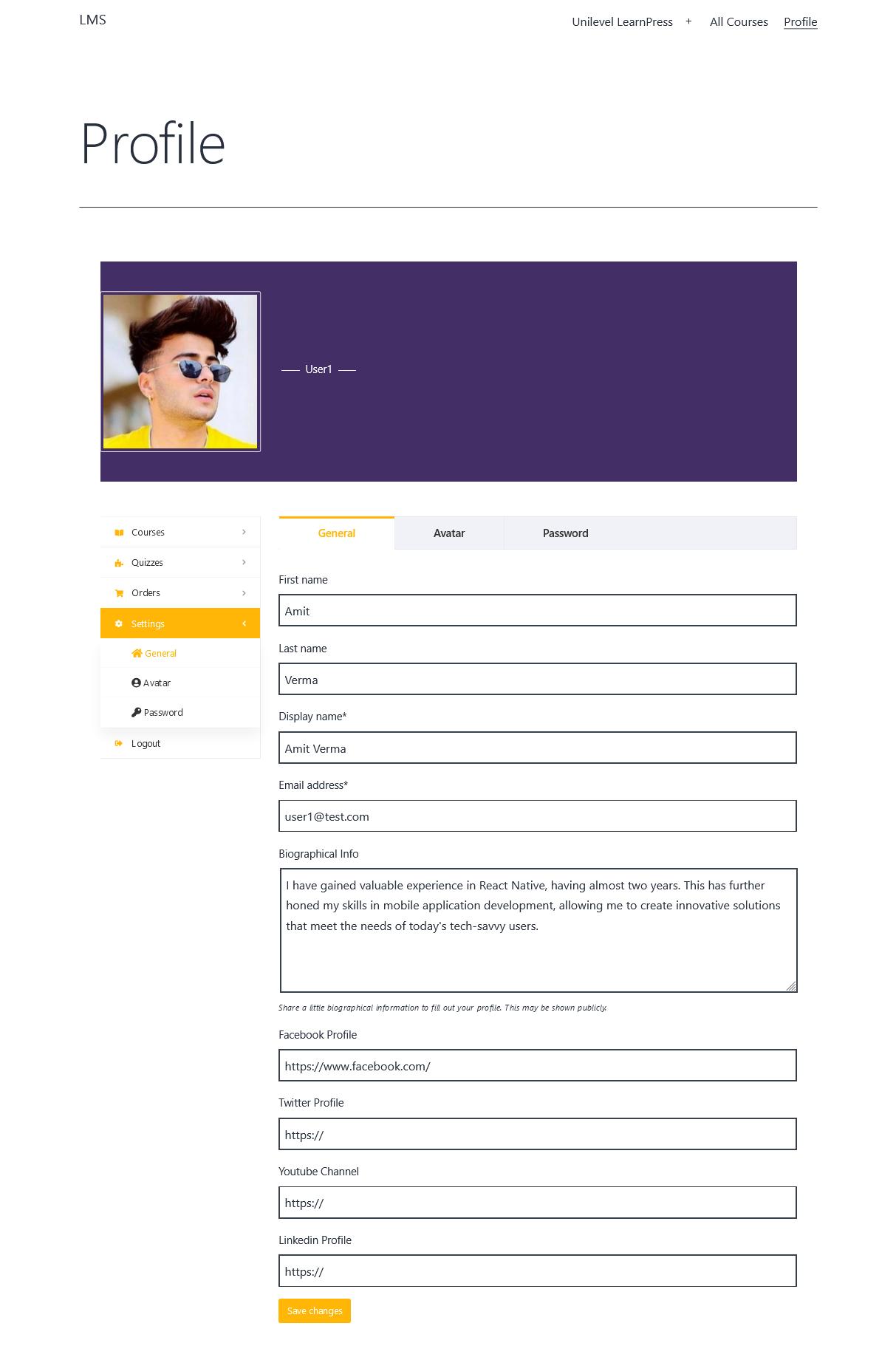 LMS

Unilevel LearnPress + All Courses Profile

Profile

User1

Courses
Quizzes
Orders
Settings
General
Avatar
Password
Logout

General Avatar Password

First name
Amit

Last name
Verma

Display name*
Amit Verma

Email address*
user1@test.com

Biographical Info
I have gained valuable experience in React Native, having almost two years. This has further honed my skills in mobile application development, allowing me to create innovative solutions that meet the needs of today's tech-savvy users.

Share a little biographical information to fill out your profile. This may be shown publicly.

Facebook Profile
https://www.facebook.com/

Twitter Profile
https://

Youtube Channel
https://

Linkedin Profile
https://

Save changes